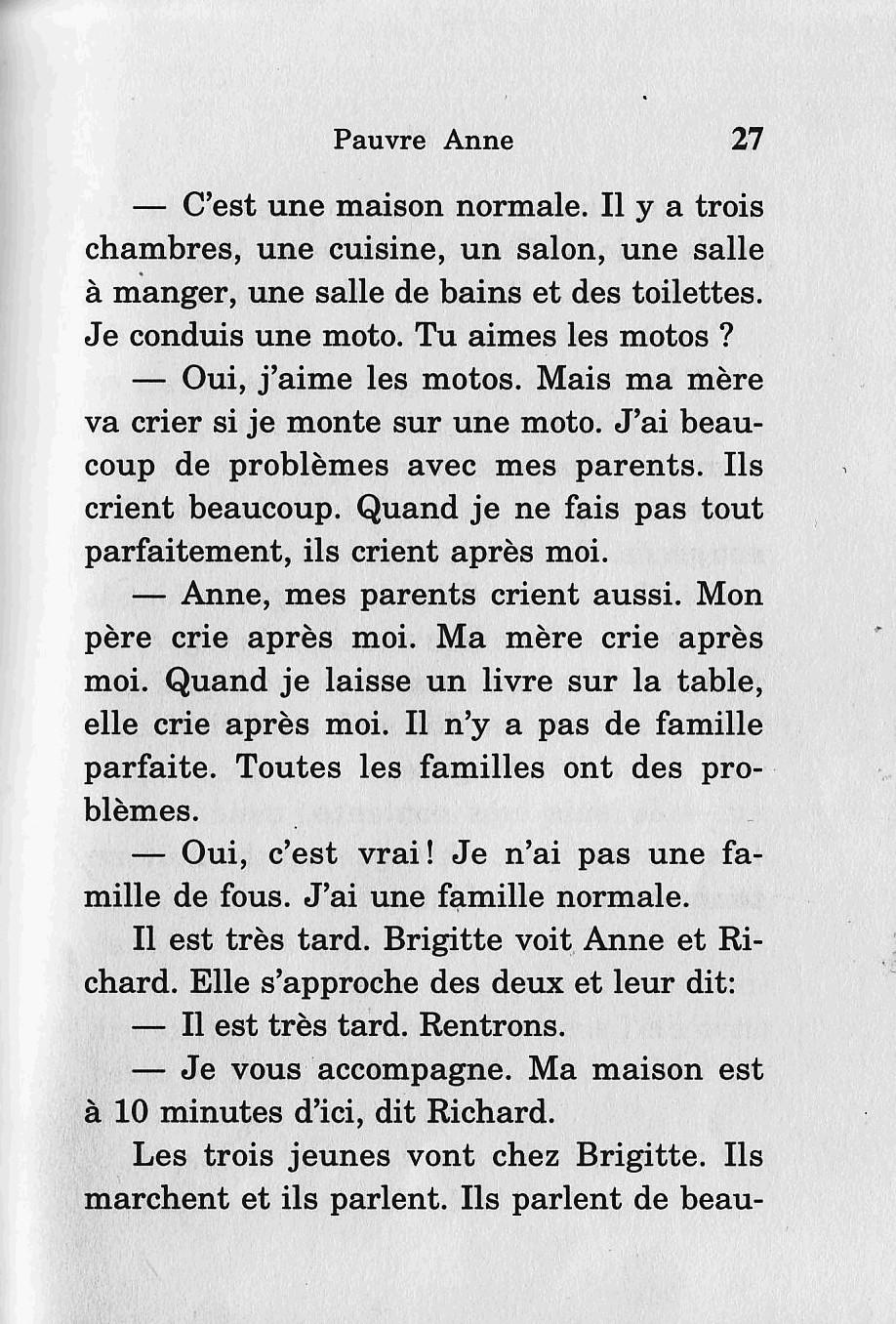 Pauvre Anne 27

— C'est une maison normale. Il y a trois chambres, une cuisine, un salon, une salle à manger, une salle de bains et des toilettes. Je conduis une moto. Tu aimes les motos ?

— Oui, j'aime les motos. Mais ma mère va crier si je monte sur une moto. J'ai beaucoup de problèmes avec mes parents. Ils crient beaucoup. Quand je ne fais pas tout parfaitement, ils crient après moi.

— Anne, mes parents crient aussi. Mon père crie après moi. Ma mère crie après moi. Quand je laisse un livre sur la table, elle crie après moi. Il n'y a pas de famille parfaite. Toutes les familles ont des problèmes.

— Oui, c'est vrai ! Je n'ai pas une famille de fous. J'ai une famille normale.

Il est très tard. Brigitte voit Anne et Richard. Elle s'approche des deux et leur dit:

— Il est très tard. Rentrons.

— Je vous accompagne. Ma maison est à 10 minutes d'ici, dit Richard.

Les trois jeunes vont chez Brigitte. Ils marchent et ils parlent. Ils parlent de beau-